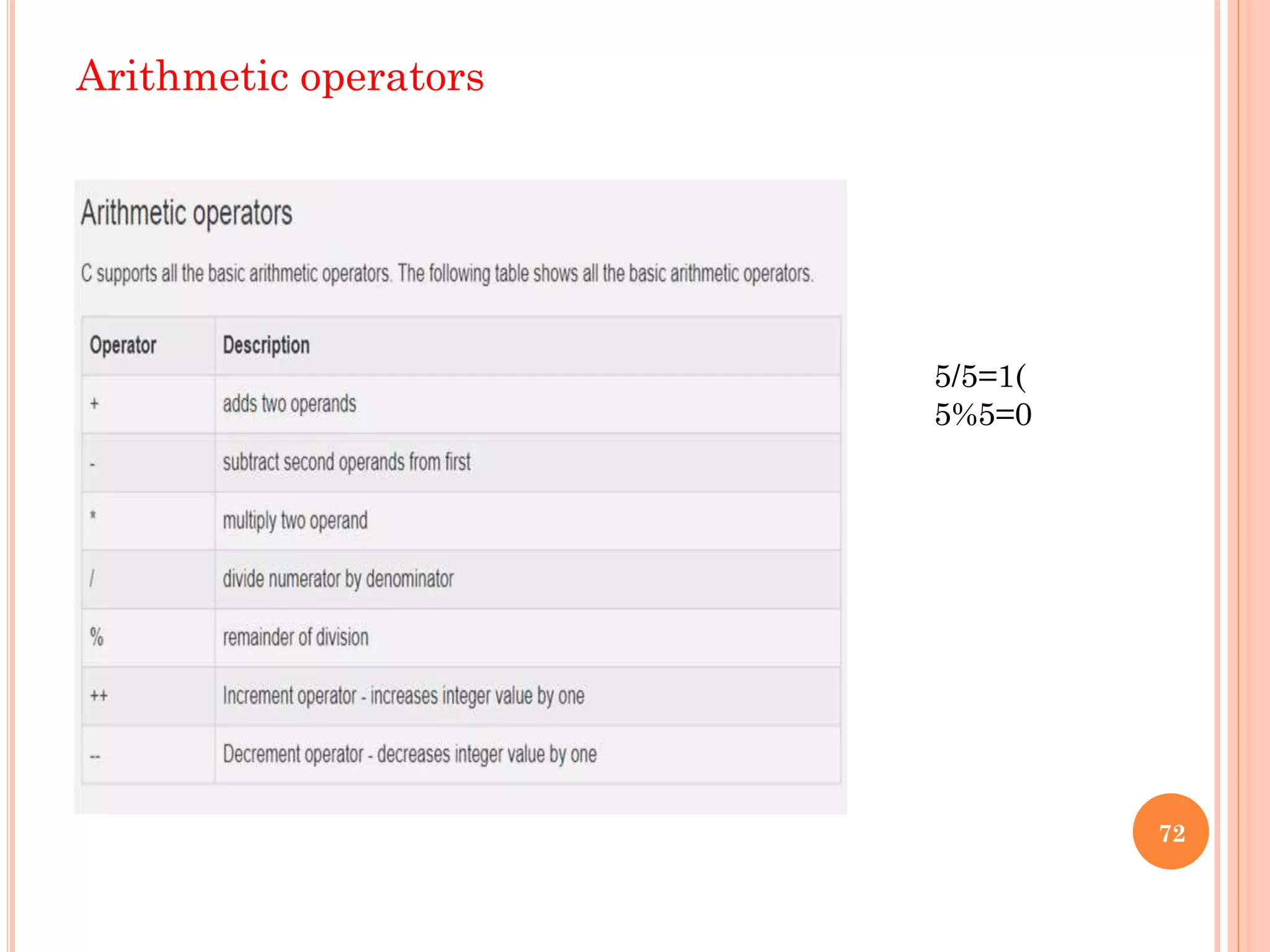 Arithmetic operators

Arithmetic operators

C supports all the basic arithmetic operators. The following table shows all the basic arithmetic operators.

| Operator | Description |
|---|---|
| + | adds two operands |
| - | subtract second operands from first |
| * | multiply two operand |
| / | divide numerator by denominator |
| % | remainder of division |
| ++ | Increment operator - increases integer value by one |
| -- | Decrement operator - decreases integer value by one |

5/5=1(
5%5=0

72